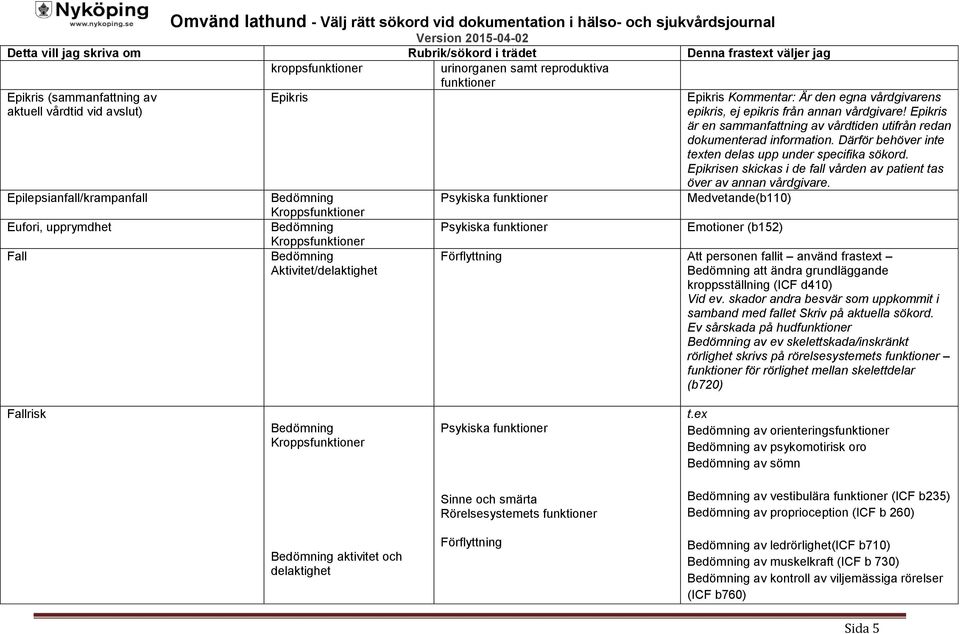 Nyköping
www.nykoping.se

Omvänd lathund - Välj rätt sökord vid dokumentation i hälso- och sjukvårdsjournal
Version 2015-04-02

| Detta vill jag skriva om | Rubrik/sökord i trädet | | Denna frastext väljer jag |
|---|---|---|---|
| | kroppsfunktioner | urinorganen samt reproduktiva funktioner | |
| Epikris (sammanfattning av aktuell vårdtid vid avslut) | Epikris | | Epikris Kommentar: Är den egna vårdgivarens epikris, ej epikris från annan vårdgivare! Epikris är en sammanfattning av vårdtiden utifrån redan dokumenterad information. Därför behöver inte texten delas upp under specifika sökord. Epikrisen skickas i de fall vården av patient tas över av annan vårdgivare. |
| Epilepsianfall/krampanfall | Bedömning Kroppsfunktioner | Psykiska funktioner | Medvetande(b110) |
| Eufori, upprymdhet | Bedömning Kroppsfunktioner | Psykiska funktioner | Emotioner (b152) |
| Fall | Bedömning Aktivitet/delaktighet | Förflyttning | Att personen fallit – använd frastext – Bedömning att ändra grundläggande kroppsställning (ICF d410) Vid ev. skador andra besvär som uppkommit i samband med fallet Skriv på aktuella sökord. Ev sårskada på hudfunktioner Bedömning av ev skelettskada/inskränkt rörlighet skrivs på rörelsesystemets funktioner – funktioner för rörlighet mellan skelettdelar (b720) |
| Fallrisk | Bedömning Kroppsfunktioner | Psykiska funktioner | t.ex Bedömning av orienteringsfunktioner Bedömning av psykomotirisk oro Bedömning av sömn |
| | | Sinne och smärta Rörelsesystemets funktioner | Bedömning av vestibulära funktioner (ICF b235) Bedömning av proprioception (ICF b 260) |
| | Bedömning aktivitet och delaktighet | Förflyttning | Bedömning av ledrörlighet(ICF b710) Bedömning av muskelkraft (ICF b 730) Bedömning av kontroll av viljemässiga rörelser (ICF b760) |

Sida 5